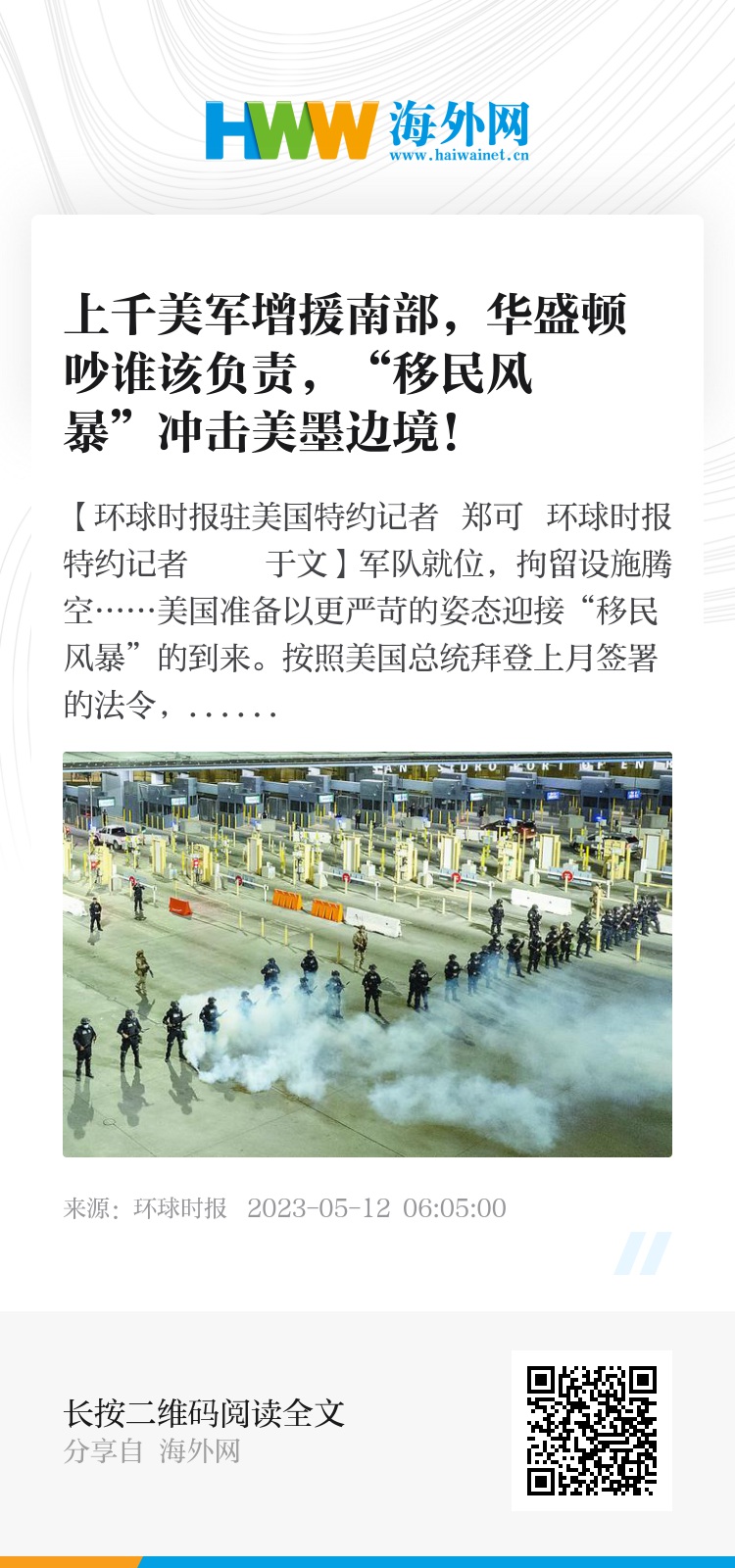 HWW 海外网
www.haiwainet.cn

上千美军增援南部，华盛顿吵谁该负责，“移民风暴”冲击美墨边境！

【环球时报驻美国特约记者 郑可 环球时报特约记者 于文】军队就位，拘留设施腾空……美国准备以更严苛的姿态迎接“移民风暴”的到来。按照美国总统拜登上月签署的法令，......

来源：环球时报 2023-05-12 06:05:00

长按二维码阅读全文
分享自 海外网